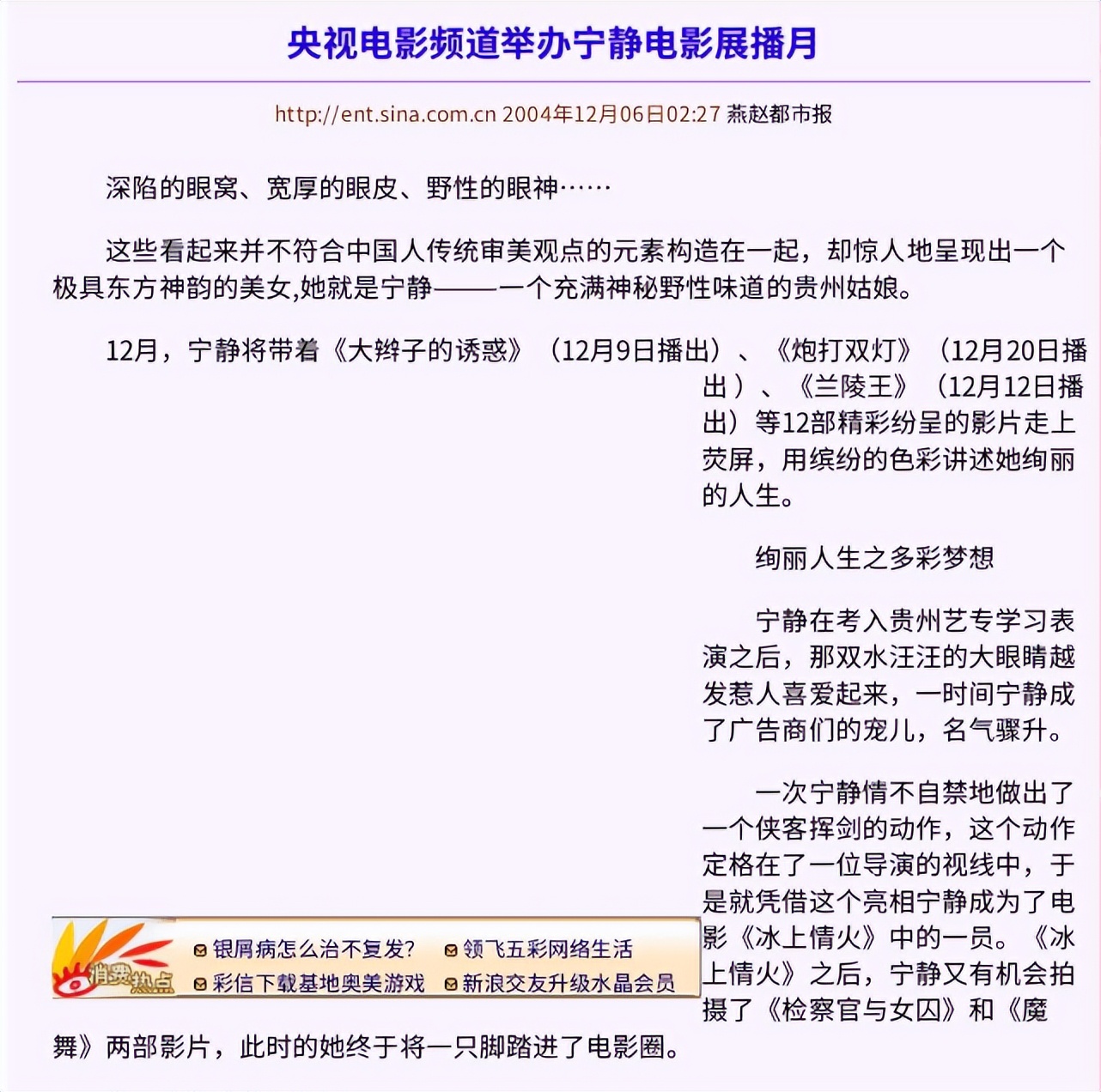 央视电影频道举办宁静电影展播月

http://ent.sina.com.cn 2004年12月06日02:27 燕赵都市报

深陷的眼窝、宽厚的眼皮、野性的眼神……

这些看起来并不符合中国人传统审美观点的元素构造在一起，却惊人地呈现出一个极具东方神韵的美女,她就是宁静——一个充满神秘野性味道的贵州姑娘。

12月，宁静将带着《大辫子的诱惑》（12月9日播出）、《炮打双灯》（12月20日播出）、《兰陵王》（12月12日播出）等12部精彩纷呈的影片走上荧屏，用缤纷的色彩讲述她绚丽的人生。

绚丽人生之多彩梦想

宁静在考入贵州艺专学习表演之后，那双水汪汪的大眼睛越发惹人喜爱起来，一时间宁静成了广告商们的宠儿，名气骤升。

一次宁静情不自禁地做出了一个侠客挥剑的动作，这个动作定格在了一位导演的视线中，于是就凭借这个亮相宁静成为了电影《冰上情火》中的一员。《冰上情火》之后，宁静又有机会拍摄了《检察官与女囚》和《魔舞》两部影片，此时的她终于将一只脚踏进了电影圈。

消费热点
银屑病怎么治不复发？
领飞五彩网络生活
彩信下载基地奥美游戏
新浪交友升级水晶会员